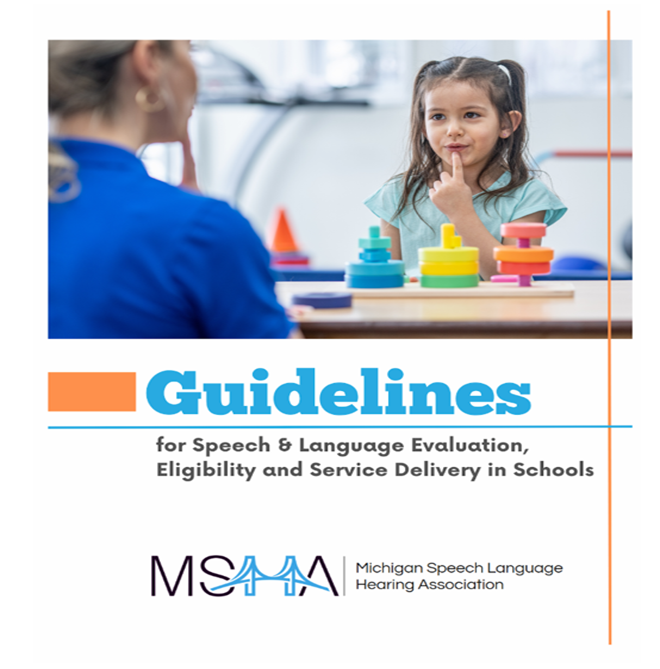 Guidelines

for Speech & Language Evaluation, Eligibility and Service Delivery in Schools

MSHA

Michigan Speech Language Hearing Association